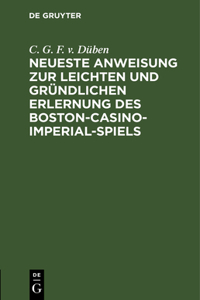 DE GRUYTER

C. G. F. v. Düben

NEUESTE ANWEISUNG ZUR LEICHTEN UND GRÜNDLICHEN ERLERNUNG DES BOSTON-CASINO-IMPERIAL-SPIELS

DE G